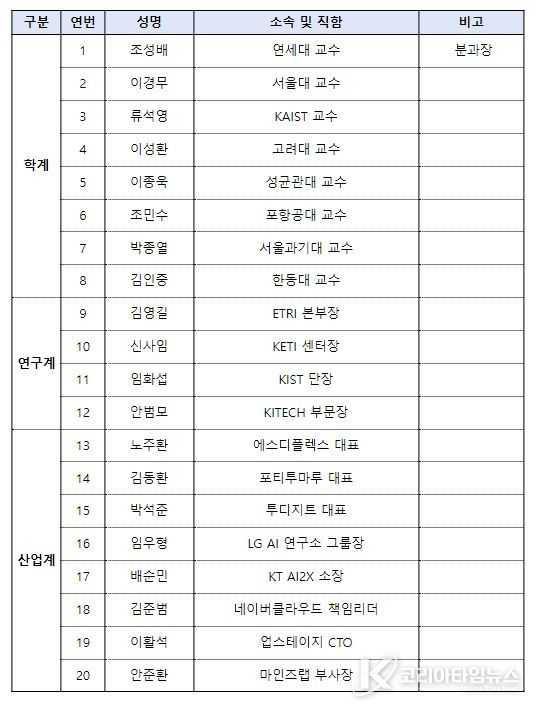 | 구분 | 연번 | 성명 | 소속 및 직함 | 비고 |
|---|---|---|---|---|
| 학계 | 1 | 조성배 | 연세대 교수 | 분과장 |
| | 2 | 이경무 | 서울대 교수 | |
| | 3 | 류석영 | KAIST 교수 | |
| | 4 | 이성환 | 고려대 교수 | |
| | 5 | 이종욱 | 성균관대 교수 | |
| | 6 | 조민수 | 포항공대 교수 | |
| | 7 | 박종열 | 서울과기대 교수 | |
| | 8 | 김인중 | 한동대 교수 | |
| 연구계 | 9 | 김영길 | ETRI 본부장 | |
| | 10 | 신사임 | KETI 센터장 | |
| | 11 | 임화섭 | KIST 단장 | |
| | 12 | 안범모 | KITECH 부문장 | |
| 산업계 | 13 | 노주환 | 에스디플렉스 대표 | |
| | 14 | 김동환 | 포티투마루 대표 | |
| | 15 | 박석준 | 투디지트 대표 | |
| | 16 | 임우형 | LG AI 연구소 그룹장 | |
| | 17 | 배순민 | KT AI2X 소장 | |
| | 18 | 김준범 | 네이버클라우드 책임리더 | |
| | 19 | 이활석 | 업스테이지 CTO | |
| | 20 | 안준환 | 마인즈랩 부사장 | |

코리아타임뉴스